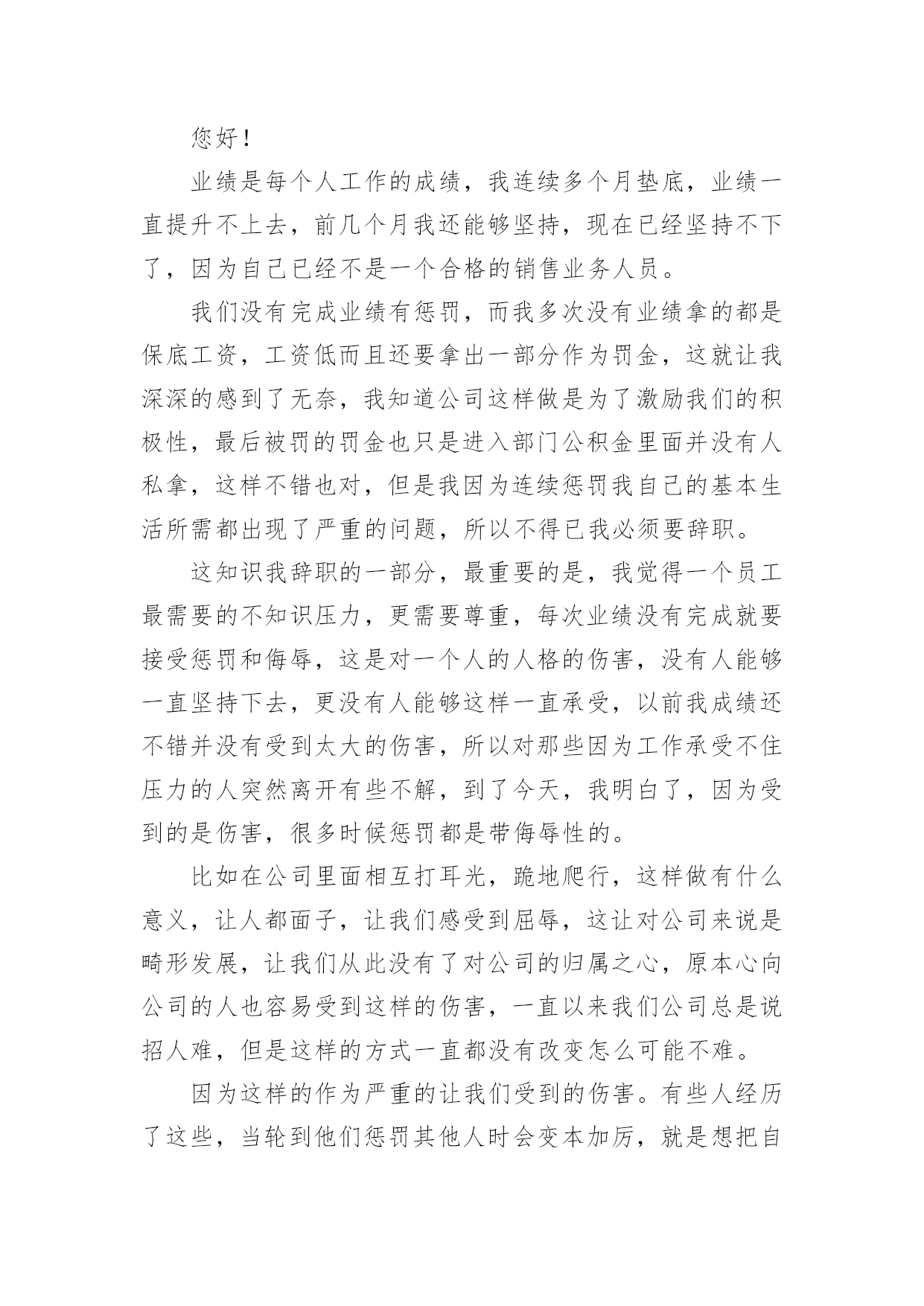 您好！

业绩是每个人工作的成绩，我连续多个月垫底，业绩一直提升不上去，前几个月我还能够坚持，现在已经坚持不下了，因为自己已经不是一个合格的销售业务人员。

我们没有完成业绩有惩罚，而我多次没有业绩拿的都是保底工资，工资低而且还要拿出一部分作为罚金，这就让我深深的感到了无奈，我知道公司这样做是为了激励我们的积极性，最后被罚的罚金也只是进入部门公积金里面并没有人私拿，这样不错也对，但是我因为连续惩罚我自己的基本生活所需都出现了严重的问题，所以不得已我必须要辞职。

这知识我辞职的一部分，最重要的是，我觉得一个员工最需要的不知识压力，更需要尊重，每次业绩没有完成就要接受惩罚和侮辱，这是对一个人的人格的伤害，没有人能够一直坚持下去，更没有人能够这样一直承受，以前我成绩还不错并没有受到太大的伤害，所以对那些因为工作承受不住压力的人突然离开有些不解，到了今天，我明白了，因为受到的是伤害，很多时候惩罚都是带侮辱性的。

比如在公司里面相互打耳光，跪地爬行，这样做有什么意义，让人都面子，让我们感受到屈辱，这让对公司来说是畸形发展，让我们从此没有了对公司的归属之心，原本心向公司的人也容易受到这样的伤害，一直以来我们公司总是说招人难，但是这样的方式一直都没有改变怎么可能不难。

因为这样的作为严重的让我们受到的伤害。有些人经历了这些，当轮到他们惩罚其他人时会变本加厉，就是想把自